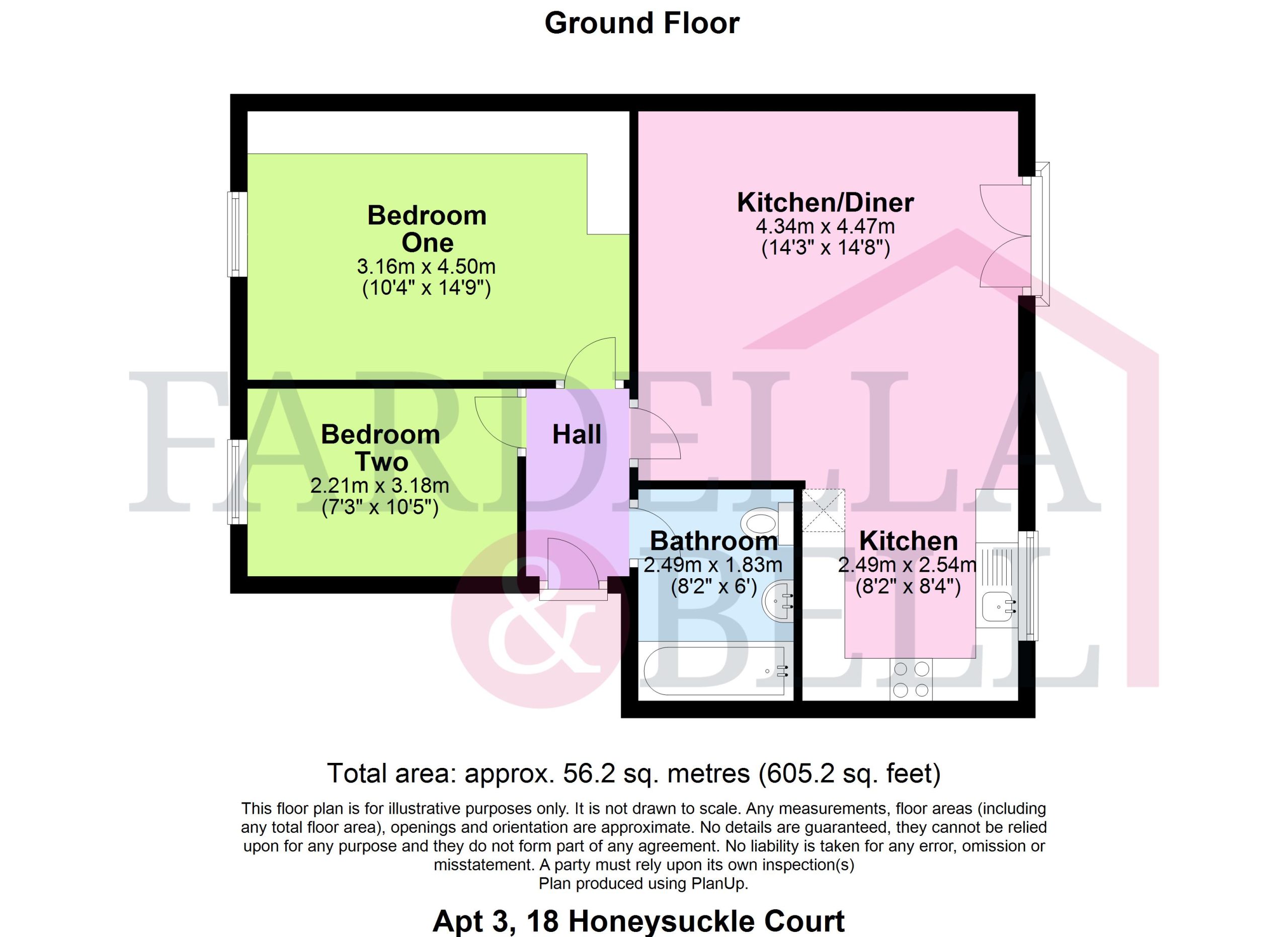 Ground Floor

Bedroom One
3.16m x 4.50m
(10'4" x 14'9")

Kitchen/Diner
4.34m x 4.47m
(14'3" x 14'8")

Bedroom Two
2.21m x 3.18m
(7'3" x 10'5")

Hall

Bathroom
2.49m x 1.83m
(8'2" x 6')

Kitchen
2.49m x 2.54m
(8'2" x 8'4")

FARDELLA & BELL

Total area: approx. 56.2 sq. metres (605.2 sq. feet)

This floor plan is for illustrative purposes only. It is not drawn to scale. Any measurements, floor areas (including any total floor area), openings and orientation are approximate. No details are guaranteed, they cannot be relied upon for any purpose and they do not form part of any agreement. No liability is taken for any error, omission or misstatement. A party must rely upon its own inspection(s)
Plan produced using PlanUp.

Apt 3, 18 Honeysuckle Court